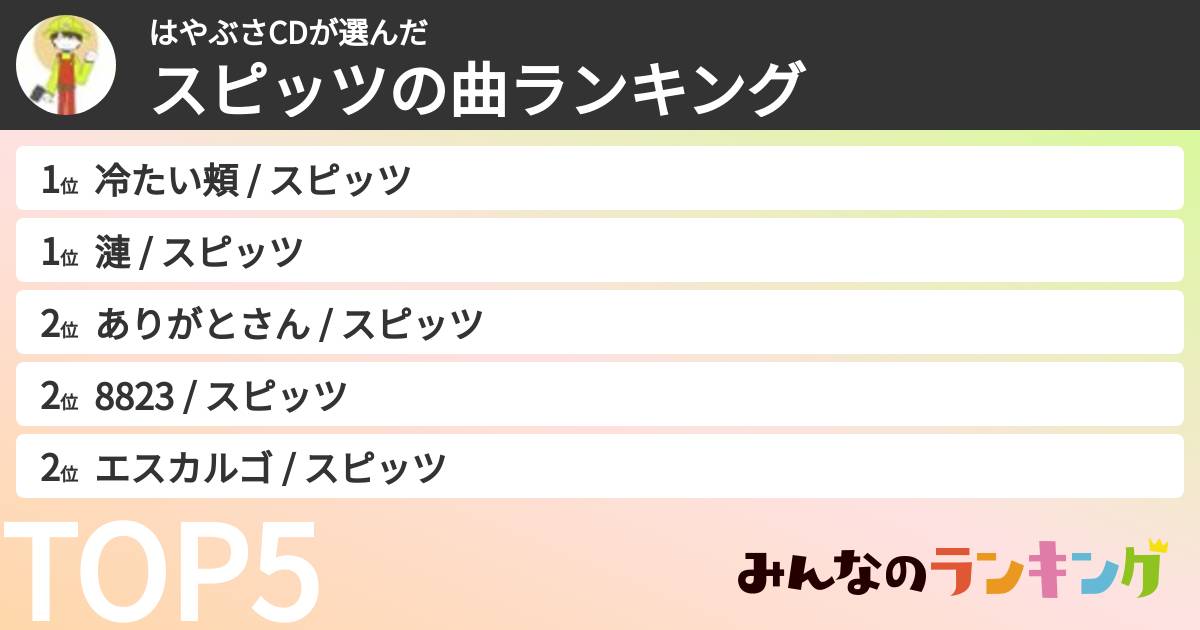 はやぶさCDが選んだ
スピッツの曲ランキング

1位 冷たい頬 / スピッツ

1位 漣 / スピッツ

2位 ありがとさん / スピッツ

2位 8823 / スピッツ

2位 エスカルゴ / スピッツ

TOP5

みんなのランキング